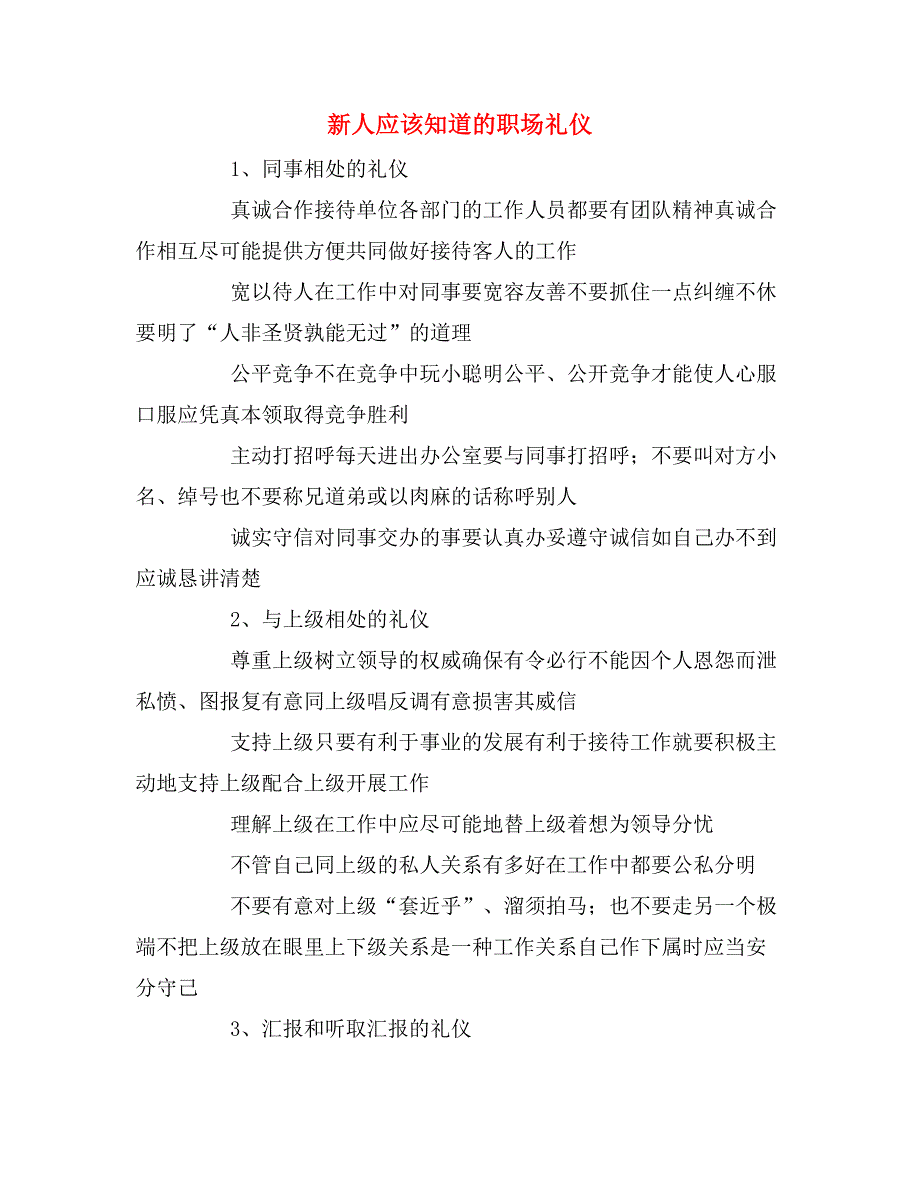 新人应该知道的职场礼仪

1、同事相处的礼仪

真诚合作接待单位各部门的工作人员都要有团队精神真诚合作相互尽可能提供方便共同做好接待客人的工作

宽以待人在工作中对同事要宽容友善不要抓住一点纠缠不休要明了“人非圣贤孰能无过”的道理

公平竞争不在竞争中玩小聪明公平、公开竞争才能使人心服口服应凭真本领取得竞争胜利

主动打招呼每天进出办公室要与同事打招呼；不要叫对方小名、绰号也不要称兄道弟或以肉麻的话称呼别人

诚实守信对同事交办的事要认真办妥遵守诚信如自己办不到应诚恳讲清楚

2、与上级相处的礼仪

尊重上级树立领导的权威确保有令必行不能因个人恩怨而泄私愤、图报复有意同上级唱反调有意损害其威信

支持上级只要有利于事业的发展有利于接待工作就要积极主动地支持上级配合上级开展工作

理解上级在工作中应尽可能地替上级着想为领导分忧

不管自己同上级的私人关系有多好在工作中都要公私分明

不要有意对上级“套近乎”、溜须拍马；也不要走另一个极端不把上级放在眼里上下级关系是一种工作关系自己作下属时应当安分守己

3、汇报和听取汇报的礼仪